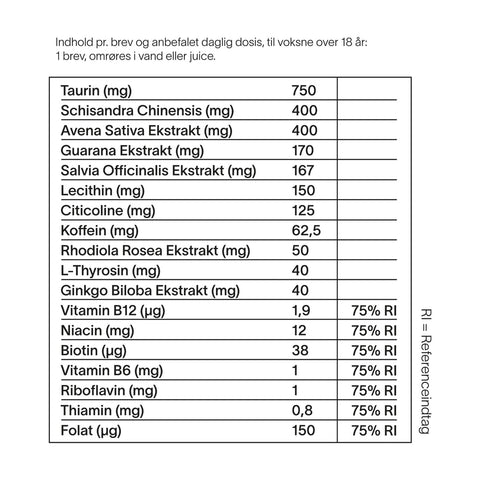 Indhold pr. brev og anbefalet daglig dosis, til voksne over 18 år:
1 brev, omrøres i vand eller juice.

| | | |
|---|---|---|
| Taurin (mg) | 750 | |
| Schisandra Chinensis (mg) | 400 | |
| Avena Sativa Ekstrakt (mg) | 400 | |
| Guarana Ekstrakt (mg) | 170 | |
| Salvia Officinalis Ekstrakt (mg) | 167 | |
| Lecithin (mg) | 150 | |
| Citicoline (mg) | 125 | |
| Koffein (mg) | 62,5 | |
| Rhodiola Rosea Ekstrakt (mg) | 50 | |
| L-Thyrosin (mg) | 40 | |
| Ginkgo Biloba Ekstrakt (mg) | 40 | |
| Vitamin B12 (µg) | 1,9 | 75% RI |
| Niacin (mg) | 12 | 75% RI |
| Biotin (µg) | 38 | 75% RI |
| Vitamin B6 (mg) | 1 | 75% RI |
| Riboflavin (mg) | 1 | 75% RI |
| Thiamin (mg) | 0,8 | 75% RI |
| Folat (µg) | 150 | 75% RI |

RI = Referenceindtag